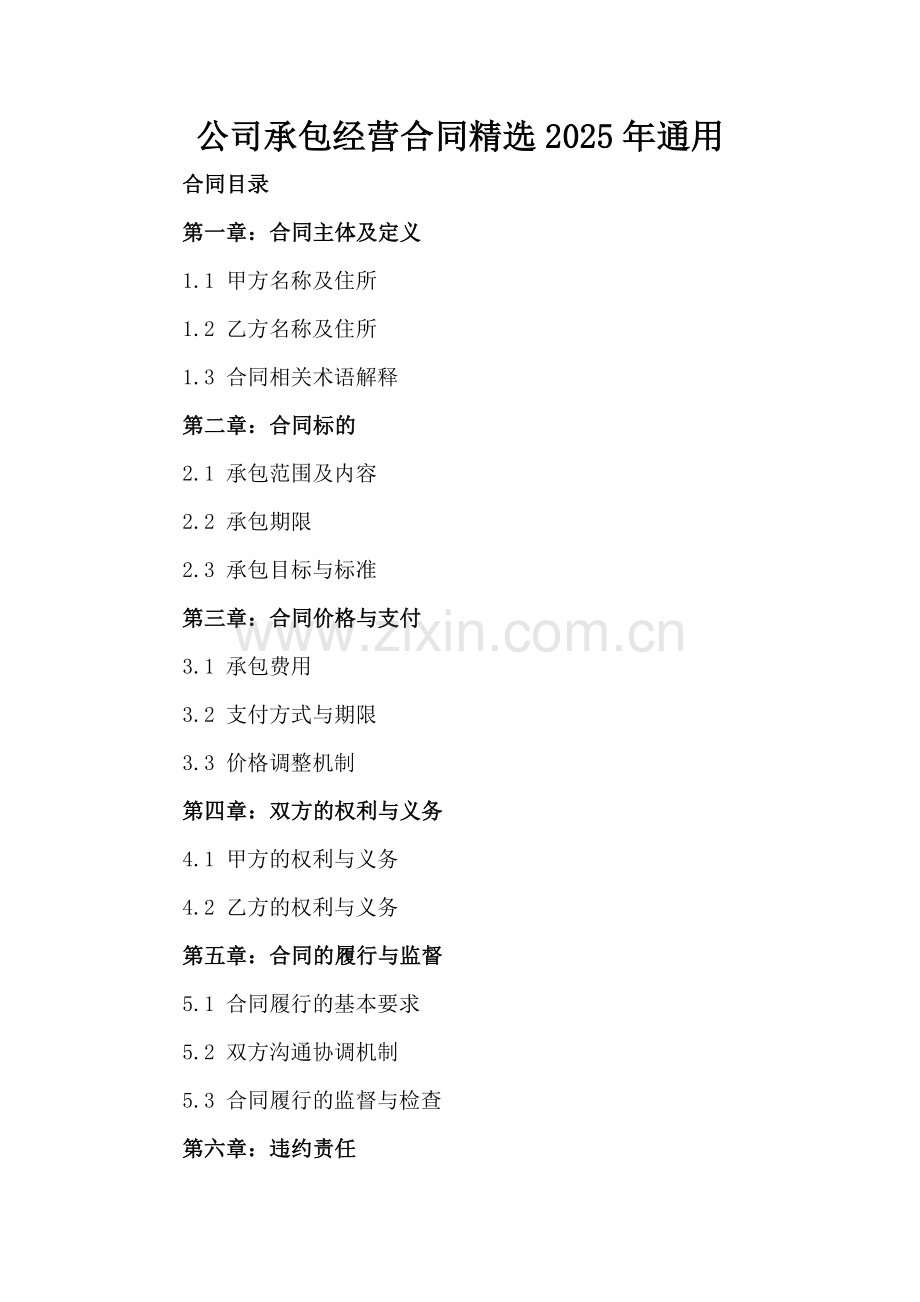 公司承包经营合同精选2025年通用

合同目录

第一章：合同主体及定义

1.1 甲方名称及住所

1.2 乙方名称及住所

1.3 合同相关术语解释

第二章：合同标的

2.1 承包范围及内容

2.2 承包期限

2.3 承包目标与标准

第三章：合同价格与支付

www.zixin.com.cn

3.1 承包费用

3.2 支付方式与期限

3.3 价格调整机制

第四章：双方的权利与义务

4.1 甲方的权利与义务

4.2 乙方的权利与义务

第五章：合同的履行与监督

5.1 合同履行的基本要求

5.2 双方沟通协调机制

5.3 合同履行的监督与检查

第六章：违约责任